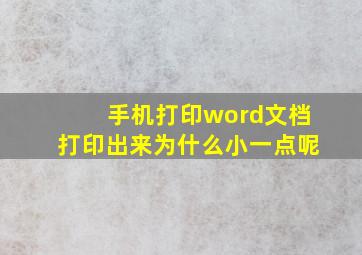 手机打印word文档
打印出来为什么小一点呢